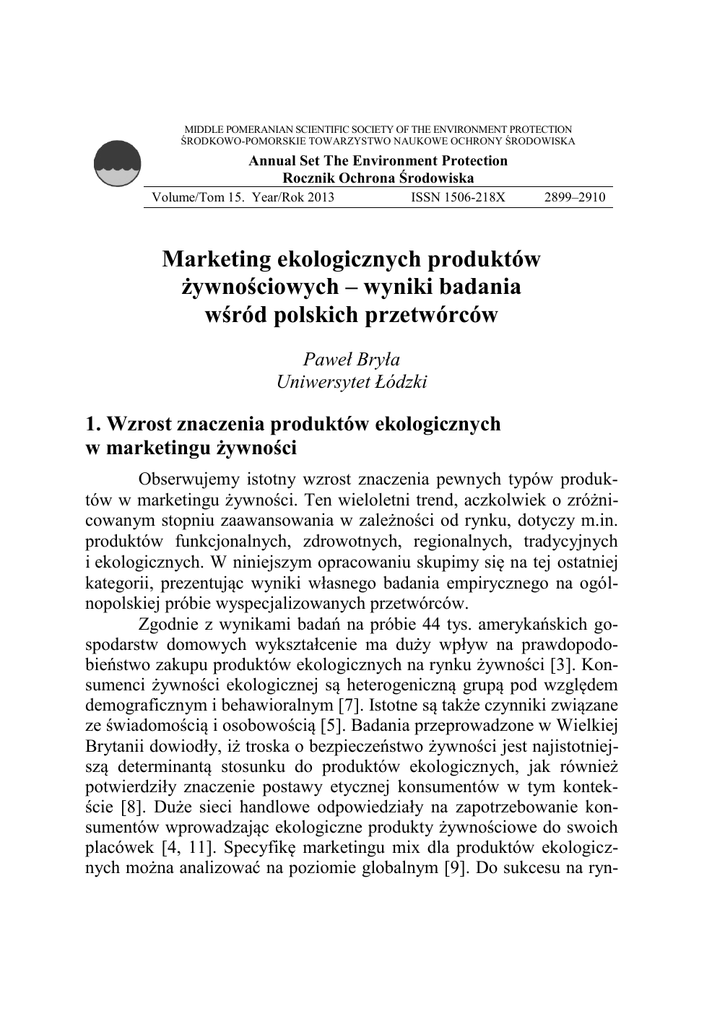 MIDDLE POMERANIAN SCIENTIFIC SOCIETY OF THE ENVIRONMENT PROTECTION
ŚRODKOWO-POMORSKIE TOWARZYSTWO NAUKOWE OCHRONY ŚRODOWISKA

Annual Set The Environment Protection
Rocznik Ochrona Środowiska

Volume/Tom 15. Year/Rok 2013 ISSN 1506-218X 2899–2910

Marketing ekologicznych produktów żywnościowych – wyniki badania wśród polskich przetwórców

Paweł Bryła
Uniwersytet Łódzki

1. Wzrost znaczenia produktów ekologicznych w marketingu żywności

Obserwujemy istotny wzrost znaczenia pewnych typów produktów w marketingu żywności. Ten wieloletni trend, aczkolwiek o zróżnicowanym stopniu zaawansowania w zależności od rynku, dotyczy m.in. produktów funkcjonalnych, zdrowotnych, regionalnych, tradycyjnych i ekologicznych. W niniejszym opracowaniu skupimy się na tej ostatniej kategorii, prezentując wyniki własnego badania empirycznego na ogólnopolskiej próbie wyspecjalizowanych przetwórców.

Zgodnie z wynikami badań na próbie 44 tys. amerykańskich gospodarstw domowych wykształcenie ma duży wpływ na prawdopodobieństwo zakupu produktów ekologicznych na rynku żywności [3]. Konsumenci żywności ekologicznej są heterogeniczną grupą pod względem demograficznym i behawioralnym [7]. Istotne są także czynniki związane ze świadomością i osobowością [5]. Badania przeprowadzone w Wielkiej Brytanii dowiodły, iż troska o bezpieczeństwo żywności jest najistotniejszą determinantą stosunku do produktów ekologicznych, jak również potwierdziły znaczenie postawy etycznej konsumentów w tym kontekście [8]. Duże sieci handlowe odpowiedziały na zapotrzebowanie konsumentów wprowadzając ekologiczne produkty żywnościowe do swoich placówek [4, 11]. Specyfikę marketingu mix dla produktów ekologicznych można analizować na poziomie globalnym [9]. Do sukcesu na ryn-